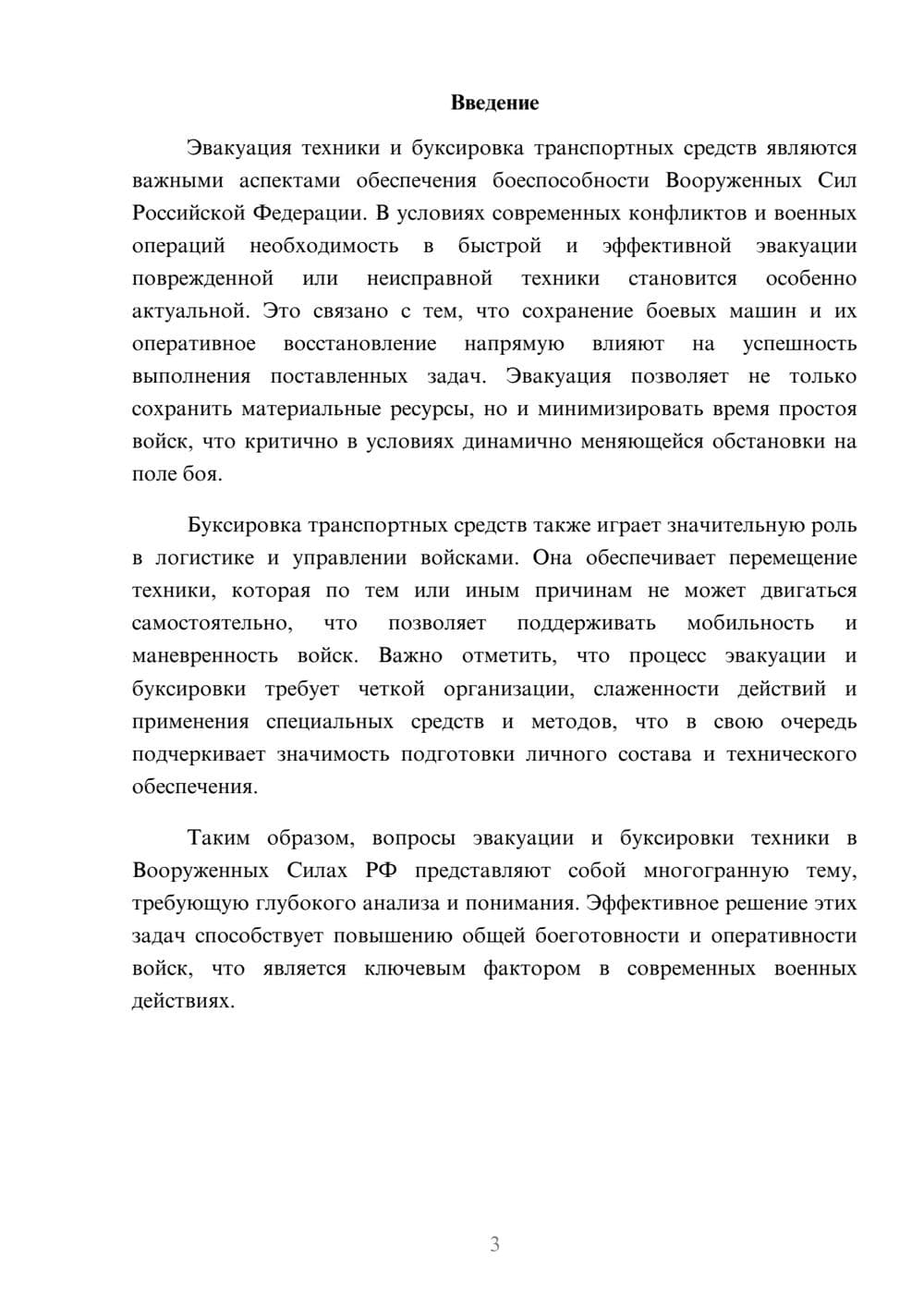 Введение

Эвакуация техники и буксировка транспортных средств являются важными аспектами обеспечения боеспособности Вооруженных Сил Российской Федерации. В условиях современных конфликтов и военных операций необходимость в быстрой и эффективной эвакуации поврежденной или неисправной техники становится особенно актуальной. Это связано с тем, что сохранение боевых машин и их оперативное восстановление напрямую влияют на успешность выполнения поставленных задач. Эвакуация позволяет не только сохранить материальные ресурсы, но и минимизировать время простоя войск, что критично в условиях динамично меняющейся обстановки на поле боя.

Буксировка транспортных средств также играет значительную роль в логистике и управлении войсками. Она обеспечивает перемещение техники, которая по тем или иным причинам не может двигаться самостоятельно, что позволяет поддерживать мобильность и маневренность войск. Важно отметить, что процесс эвакуации и буксировки требует четкой организации, слаженности действий и применения специальных средств и методов, что в свою очередь подчеркивает значимость подготовки личного состава и технического обеспечения.

Таким образом, вопросы эвакуации и буксировки техники в Вооруженных Силах РФ представляют собой многогранную тему, требующую глубокого анализа и понимания. Эффективное решение этих задач способствует повышению общей боеготовности и оперативности войск, что является ключевым фактором в современных военных действиях.

3